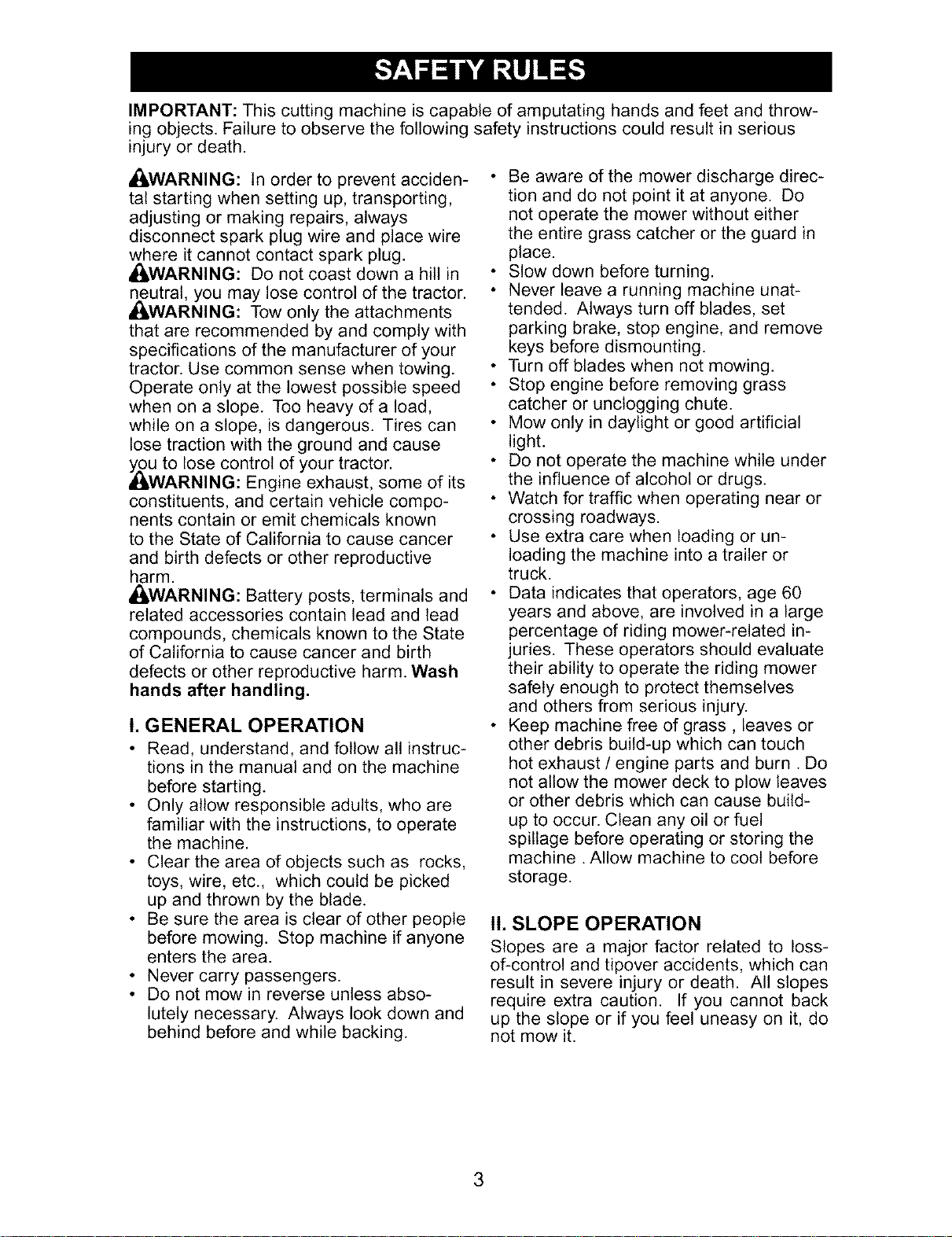 SAFETY RULES

IMPORTANT: This cutting machine is capable of amputating hands and feet and throwing objects. Failure to observe the following safety instructions could result in serious injury or death.

WARNING: In order to prevent accidental starting when setting up, transporting, adjusting or making repairs, always disconnect spark plug wire and place wire where it cannot contact spark plug.

WARNING: Do not coast down a hill in neutral, you may lose control of the tractor.

WARNING: Tow only the attachments that are recommended by and comply with specifications of the manufacturer of your tractor. Use common sense when towing. Operate only at the lowest possible speed when on a slope. Too heavy of a load, while on a slope, is dangerous. Tires can lose traction with the ground and cause you to lose control of your tractor.

WARNING: Engine exhaust, some of its constituents, and certain vehicle components contain or emit chemicals known to the State of California to cause cancer and birth defects or other reproductive harm.

WARNING: Battery posts, terminals and related accessories contain lead and lead compounds, chemicals known to the State of California to cause cancer and birth defects or other reproductive harm. Wash hands after handling.

I. GENERAL OPERATION

• Read, understand, and follow all instructions in the manual and on the machine before starting.
• Only allow responsible adults, who are familiar with the instructions, to operate the machine.
• Clear the area of objects such as rocks, toys, wire, etc., which could be picked up and thrown by the blade.
• Be sure the area is clear of other people before mowing. Stop machine if anyone enters the area.
• Never carry passengers.
• Do not mow in reverse unless absolutely necessary. Always look down and behind before and while backing.
• Be aware of the mower discharge direction and do not point it at anyone. Do not operate the mower without either the entire grass catcher or the guard in place.
• Slow down before turning.
• Never leave a running machine unattended. Always turn off blades, set parking brake, stop engine, and remove keys before dismounting.
• Turn off blades when not mowing.
• Stop engine before removing grass catcher or unclogging chute.
• Mow only in daylight or good artificial light.
• Do not operate the machine while under the influence of alcohol or drugs.
• Watch for traffic when operating near or crossing roadways.
• Use extra care when loading or unloading the machine into a trailer or truck.
• Data indicates that operators, age 60 years and above, are involved in a large percentage of riding mower-related injuries. These operators should evaluate their ability to operate the riding mower safely enough to protect themselves and others from serious injury.
• Keep machine free of grass , leaves or other debris build-up which can touch hot exhaust / engine parts and burn . Do not allow the mower deck to plow leaves or other debris which can cause build-up to occur. Clean any oil or fuel spillage before operating or storing the machine . Allow machine to cool before storage.

II. SLOPE OPERATION

Slopes are a major factor related to loss-of-control and tipover accidents, which can result in severe injury or death. All slopes require extra caution. If you cannot back up the slope or if you feel uneasy on it, do not mow it.

3